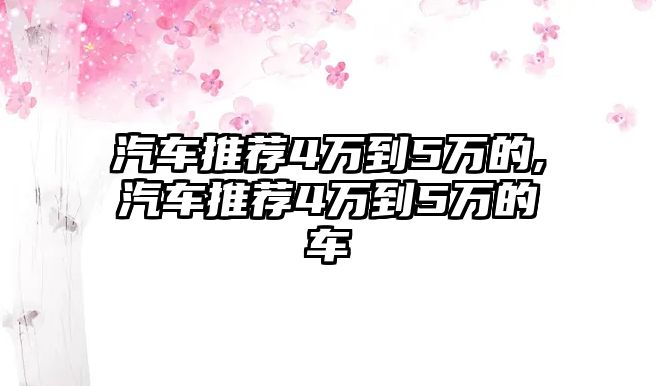 汽车推荐4万到5万的,汽车推荐4万到5万的车